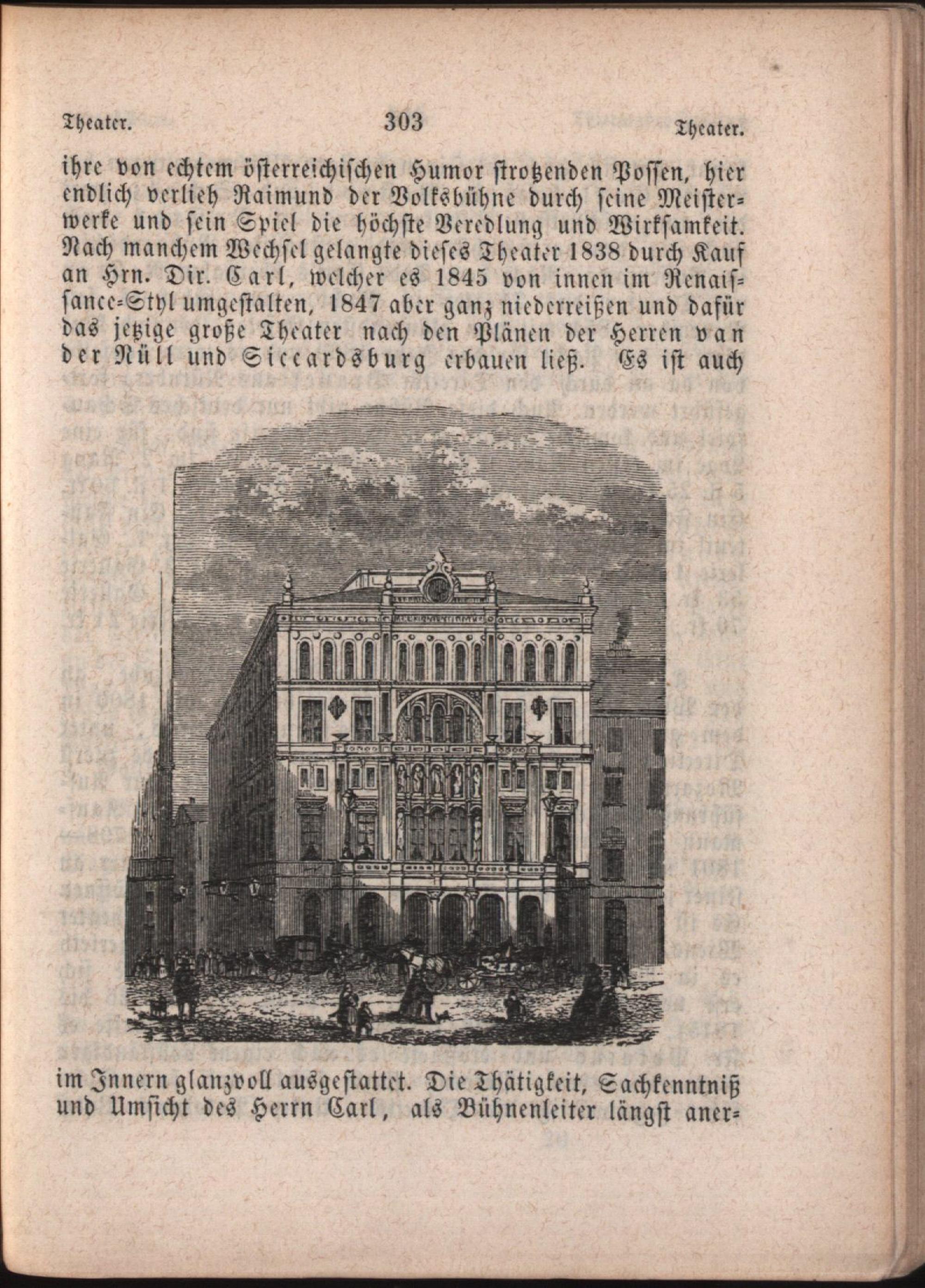 Theater. 303 Theater.

ihre von echtem österreichischen Humor strotzenden Possen, hier endlich verlieh Raimund der Volksbühne durch seine Meisterwerke und sein Spiel die höchste Veredlung und Wirksamkeit. Nach manchem Wechsel gelangte dieses Theater 1838 durch Kauf an Hrn. Dir. Carl, welcher es 1845 von innen im Renaissance-Styl umgestalten, 1847 aber ganz niederreißen und dafür das jetzige große Theater nach den Plänen der Herren van der Nüll und Siccardsburg erbauen ließ. Es ist auch

im Innern glanzvoll ausgestattet. Die Thätigkeit, Sachkenntniß und Umsicht des Herrn Carl, als Bühnenleiter längst aner-